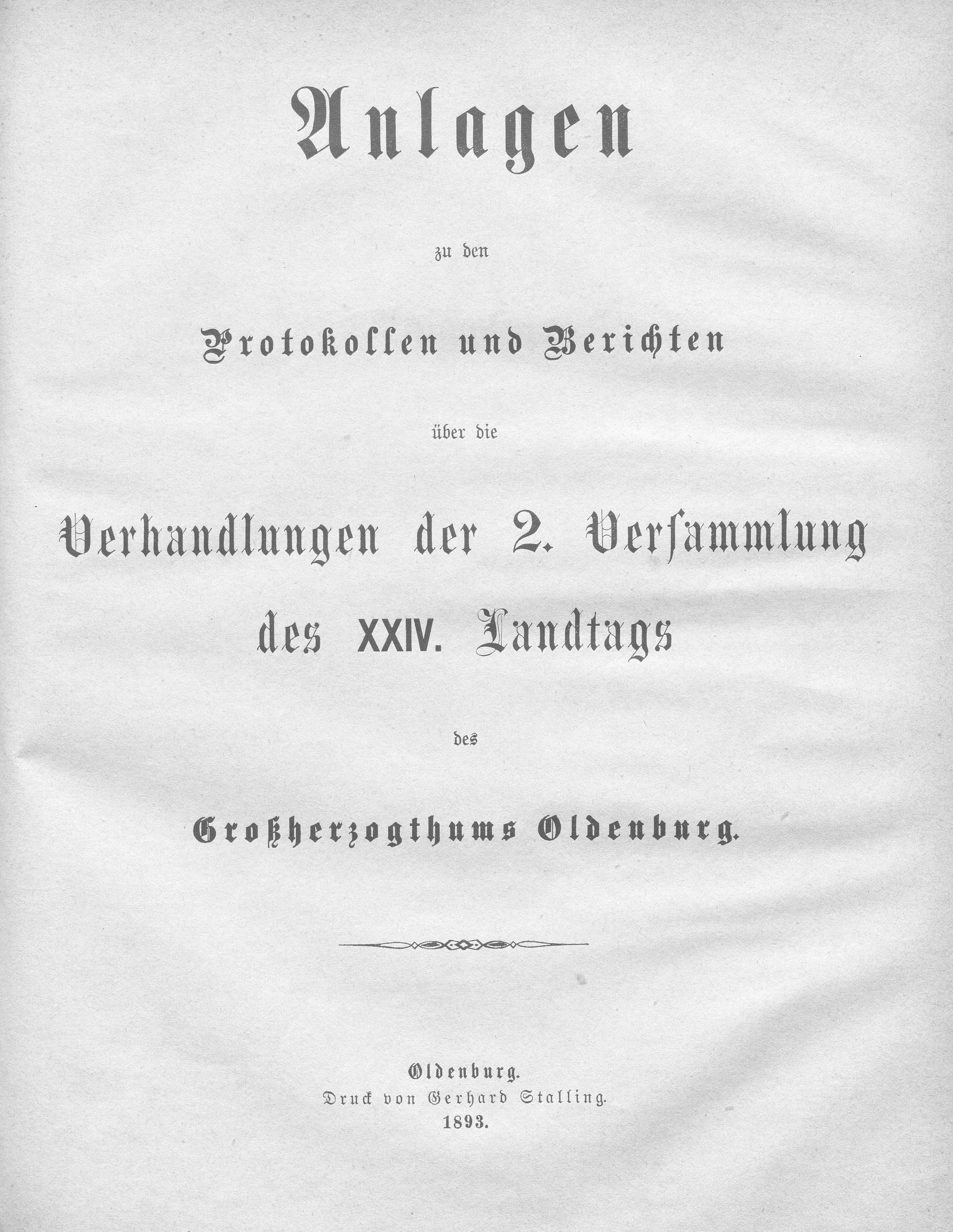 Anlagen

zu den

Protokollen und Berichten

über die

Verhandlungen der 2. Versammlung

des XXIV. Landtags

des

Großherzogthums Oldenburg.

Oldenburg.
Druck von Gerhard Stalling.
1893.